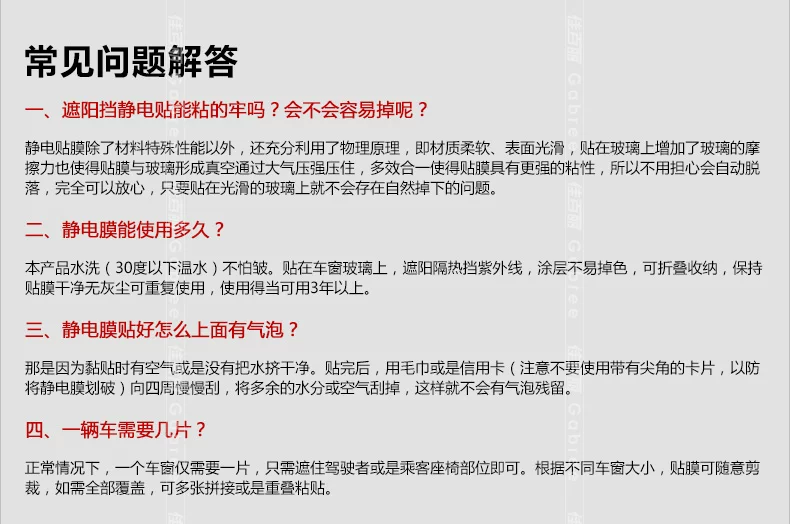 常见问题解答

一、遮阳挡静电贴能粘的牢吗？会不会容易掉呢？

静电贴膜除了材料特殊性能以外，还充分利用了物理原理，即材质柔软、表面光滑，贴在玻璃上增加了玻璃的摩擦力也使得贴膜与玻璃形成真空通过大气压强压住，多效合一使得贴膜具有更强的粘性，所以不用担心会自动脱落，完全可以放心，只要贴在光滑的玻璃上就不会存在自然掉下的问题。

二、静电膜能使用多久？

本产品水洗（30度以下温水）不怕皱。贴在车窗玻璃上，遮阳隔热挡紫外线，涂层不易掉色，可折叠收纳，保持贴膜干净无灰尘可重复使用，使用得当可用3年以上。

三、静电膜贴好怎么上面有气泡？

那是因为黏贴时有空气或是没有把水挤干净。贴完后，用毛巾或是信用卡（注意不要使用带有尖角的卡片，以防将静电膜划破）向四周慢慢刮，将多余的水分或空气刮掉，这样就不会有气泡残留。

四、一辆车需要几片？

正常情况下，一个车窗仅需要一片，只需遮住驾驶者或是乘客座椅部位即可。根据不同车窗大小，贴膜可随意剪裁，如需全部覆盖，可多张拼接或是重叠粘贴。

佳百丽 Gabree